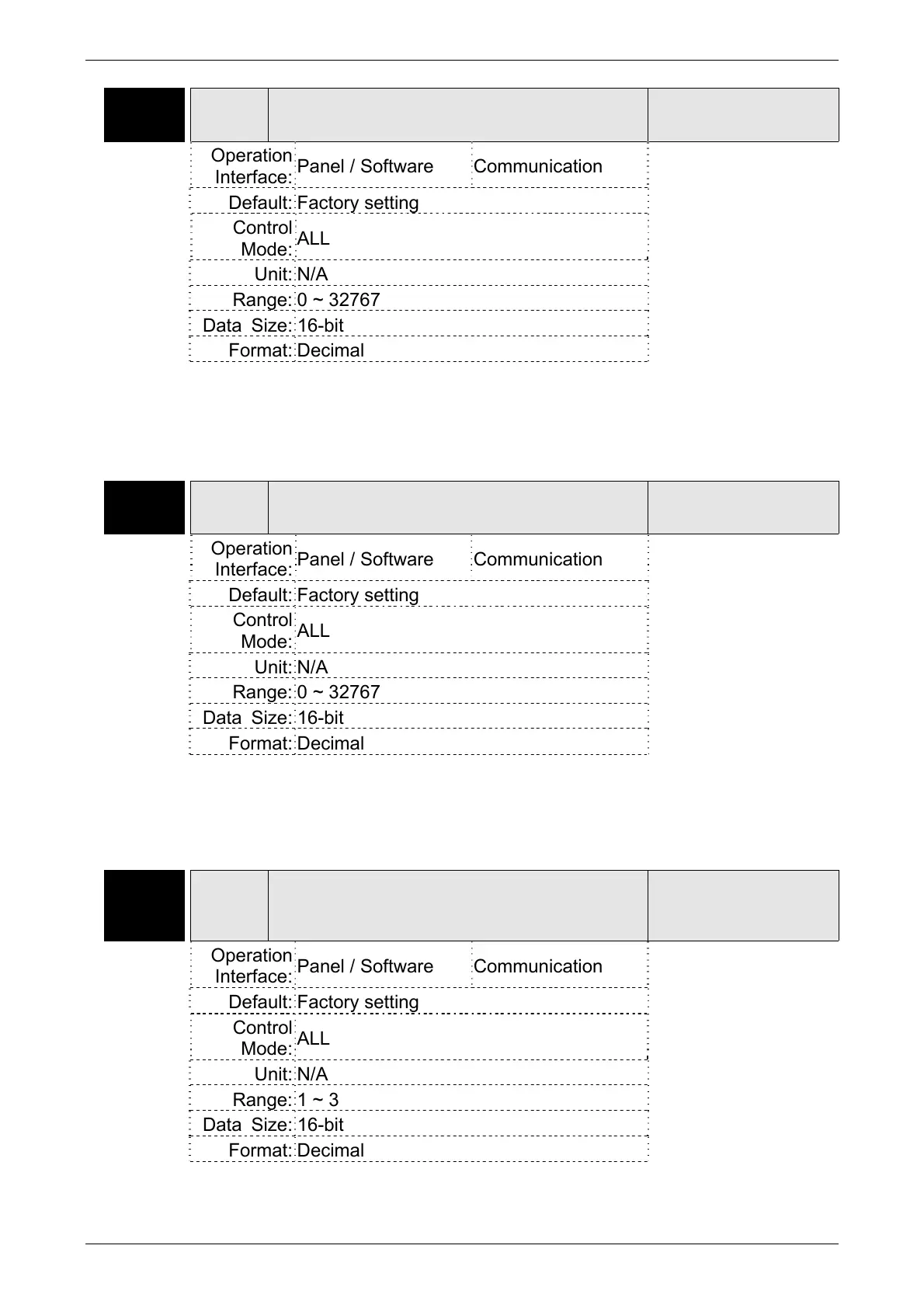 | Operation Interface: | Panel / Software | Communication |
|---|---|---|
| Default: | Factory setting | |
| Control Mode: | ALL | |
| Unit: | N/A | |
| Range: | 0 ~ 32767 | |
| Data Size: | 16-bit | |
| Format: | Decimal | |

| Operation Interface: | Panel / Software | Communication |
|---|---|---|
| Default: | Factory setting | |
| Control Mode: | ALL | |
| Unit: | N/A | |
| Range: | 0 ~ 32767 | |
| Data Size: | 16-bit | |
| Format: | Decimal | |

| Operation Interface: | Panel / Software | Communication |
|---|---|---|
| Default: | Factory setting | |
| Control Mode: | ALL | |
| Unit: | N/A | |
| Range: | 1 ~ 3 | |
| Data Size: | 16-bit | |
| Format: | Decimal | |